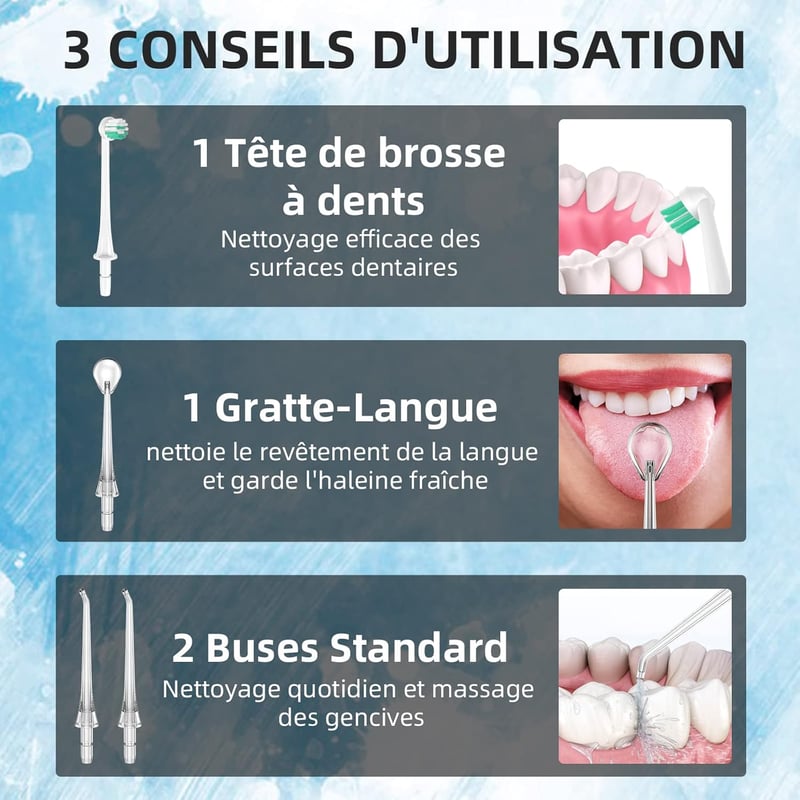 3 CONSEILS D'UTILISATION

1 Tête de brosse
à dents

Nettoyage efficace des surfaces dentaires

1 Gratte-Langue

nettoie le revêtement de la langue et garde l'haleine fraîche

2 Buses Standard

Nettoyage quotidien et massage des gencives